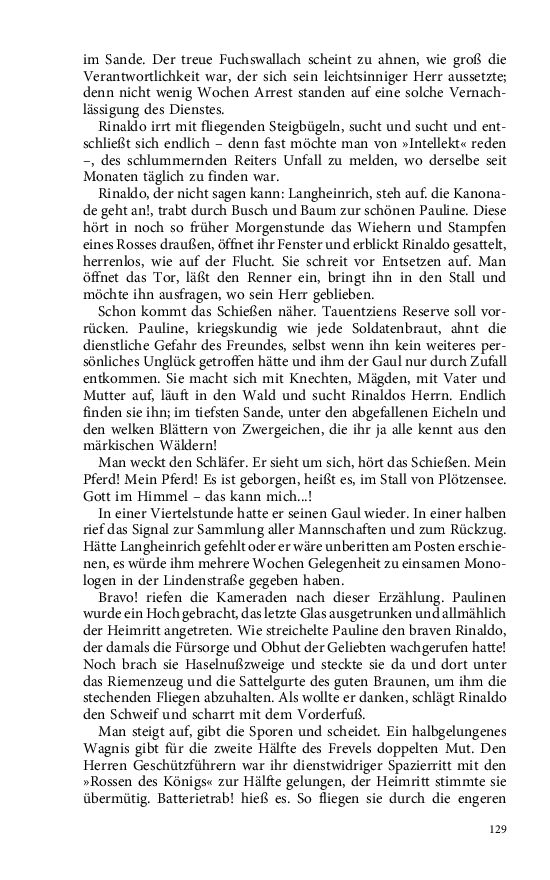 im Sande. Der treue Fuchswallach scheint zu ahnen, wie groß die Verantwortlichkeit war, der sich sein leichtsinniger Herr aussetzte; denn nicht wenig Wochen Arrest standen auf eine solche Vernachlässigung des Dienstes.

Rinaldo irrt mit fliegenden Steigbügeln, sucht und sucht und entschließt sich endlich – denn fast möchte man von »Intellekt« reden –, des schlummernden Reiters Unfall zu melden, wo derselbe seit Monaten täglich zu finden war.

Rinaldo, der nicht sagen kann: Langheinrich, steh auf. die Kanonade geht an!, trabt durch Busch und Baum zur schönen Pauline. Diese hört in noch so früher Morgenstunde das Wiehern und Stampfen eines Rosses draußen, öffnet ihr Fenster und erblickt Rinaldo gesattelt, herrenlos, wie auf der Flucht. Sie schreit vor Entsetzen auf. Man öffnet das Tor, läßt den Renner ein, bringt ihn in den Stall und möchte ihn ausfragen, wo sein Herr geblieben.

Schon kommt das Schießen näher. Tauentziens Reserve soll vorrücken. Pauline, kriegskundig wie jede Soldatenbraut, ahnt die dienstliche Gefahr des Freundes, selbst wenn ihn kein weiteres persönliches Unglück getroffen hätte und ihm der Gaul nur durch Zufall entkommen. Sie macht sich mit Knechten, Mägden, mit Vater und Mutter auf, läuft in den Wald und sucht Rinaldos Herrn. Endlich finden sie ihn; im tiefsten Sande, unter den abgefallenen Eicheln und den welken Blättern von Zwergeichen, die ihr ja alle kennt aus den märkischen Wäldern!

Man weckt den Schläfer. Er sieht um sich, hört das Schießen. Mein Pferd! Mein Pferd! Es ist geborgen, heißt es, im Stall von Plötzensee. Gott im Himmel – das kann mich...!

In einer Viertelstunde hatte er seinen Gaul wieder. In einer halben rief das Signal zur Sammlung aller Mannschaften und zum Rückzug. Hätte Langheinrich gefehlt oder er wäre unberitten am Posten erschienen, es würde ihm mehrere Wochen Gelegenheit zu einsamen Monologen in der Lindenstraße gegeben haben.

Bravo! riefen die Kameraden nach dieser Erzählung. Paulinen wurde ein Hoch gebracht, das letzte Glas ausgetrunken und allmählich der Heimritt angetreten. Wie streichelte Pauline den braven Rinaldo, der damals die Fürsorge und Obhut der Geliebten wachgerufen hatte! Noch brach sie Haselnußzweige und steckte sie da und dort unter das Riemenzeug und die Sattelgurte des guten Braunen, um ihm die stechenden Fliegen abzuhalten. Als wollte er danken, schlägt Rinaldo den Schweif und scharrt mit dem Vorderfuß.

Man steigt auf, gibt die Sporen und scheidet. Ein halbgelungenes Wagnis gibt für die zweite Hälfte des Frevels doppelten Mut. Den Herren Geschützführern war ihr dienstwidriger Spazierritt mit den »Rossen des Königs« zur Hälfte gelungen, der Heimritt stimmte sie übermütig. Batterietrab! hieß es. So fliegen sie durch die engeren

129